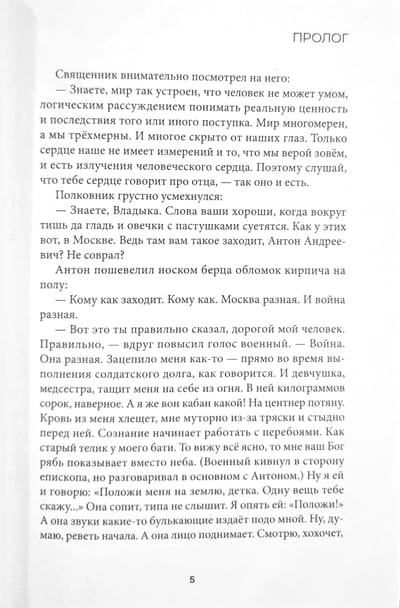 ПРОЛОГ

Священник внимательно посмотрел на него:

— Знаете, мир так устроен, что человек не может умом, логическим рассуждением понимать реальную ценность и последствия того или иного поступка. Мир многомерен, а мы трёхмерны. И многое скрыто от наших глаз. Только сердце наше не имеет измерений и то, что мы верой зовём, и есть излучения человеческого сердца. Поэтому слушай, что тебе сердце говорит про отца, — так оно и есть.

Полковник грустно усмехнулся:

— Знаете, Владыка. Слова ваши хороши, когда вокруг тишь да гладь и овечки с пастушками суетятся. Как у этих вот, в Москве. Ведь там вам такое заходит, Антон Андреевич? Не соврал?

Антон пошевелил носком берца обломок кирпича на полу:

— Кому как заходит. Кому как. Москва разная. И война разная.

— Вот это ты правильно сказал, дорогой мой человек. Правильно, — вдруг повысил голос военный. — Война. Она разная. Зацепило меня как-то — прямо во время выполнения солдатского долга, как говорится. И девчушка, медсестра, тащит меня на себе из огня. В ней килограммов сорок, наверное. А я же вон кабан какой! На центнер потяну. Кровь из меня хлещет, мне муторно из-за тряски и стыдно перед ней. Сознание начинает работать с перебоями. Как старый телик у моего бати. То вижу всё ясно, то мне ваш Бог рябь показывает вместо неба. (Военный кивнул в сторону епископа, но разговаривал в основном с Антоном.) Ну я ей и говорю: «Положи меня на землю, детка. Одну вещь тебе скажу...» Она сопит, типа не слышит. Я опять ей: «Положи!» А она звуки какие-то булькающие издаёт подо мной. Ну, думаю, реветь начала. А она лицо поднимает. Смотрю, хохочет,

5